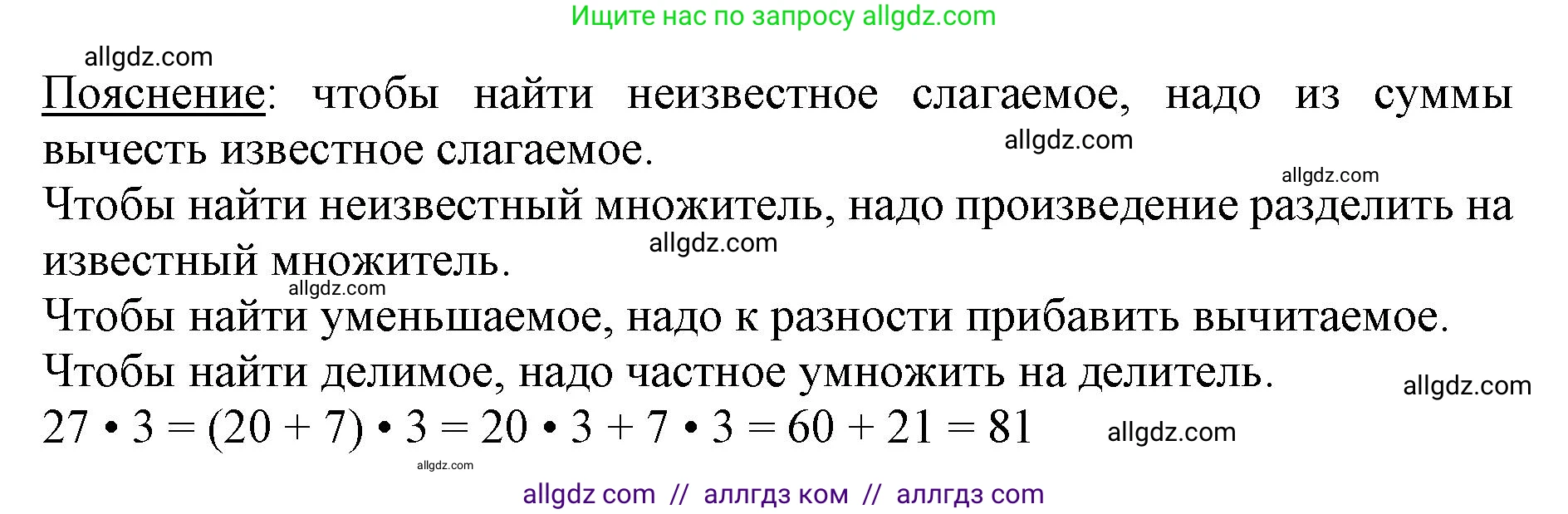 Ищите нас по запросу allgdz.com

allgdz.com

Пояснение: чтобы найти неизвестное слагаемое, надо из суммы вычесть известное слагаемое.

allgdz.com

allgdz.com

Чтобы найти неизвестный множитель, надо произведение разделить на известный множитель.

allgdz.com

allgdz.com

Чтобы найти уменьшаемое, надо к разности прибавить вычитаемое.

Чтобы найти делимое, надо частное умножить на делитель.

allgdz.com

$27 \cdot 3 = (20 + 7) \cdot 3 = 20 \cdot 3 + 7 \cdot 3 = 60 + 21 = 81$

allgdz.com

allgdz.com

allgdz com // аллгдз ком // аллгдз com